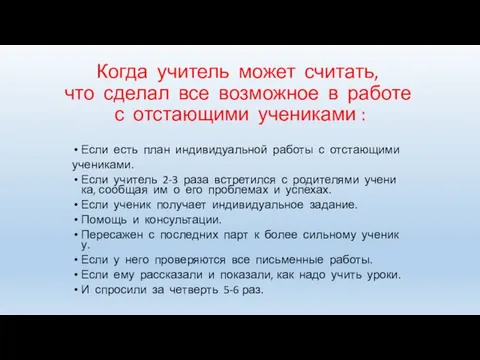 Когда учитель может считать, что сделал все возможное в работе с отстающими учениками :

• Если есть план индивидуальной работы с отстающими учениками.
• Если учитель 2-3 раза встретился с родителями учени ка, сообщая им о его проблемах и успехах.
• Если ученик получает индивидуальное задание.
• Помощь и консультации.
• Пересажен с последних парт к более сильному ученик у.
• Если у него проверяются все письменные работы.
• Если ему рассказали и показали, как надо учить уроки.
• И спросили за четверть 5-6 раз.